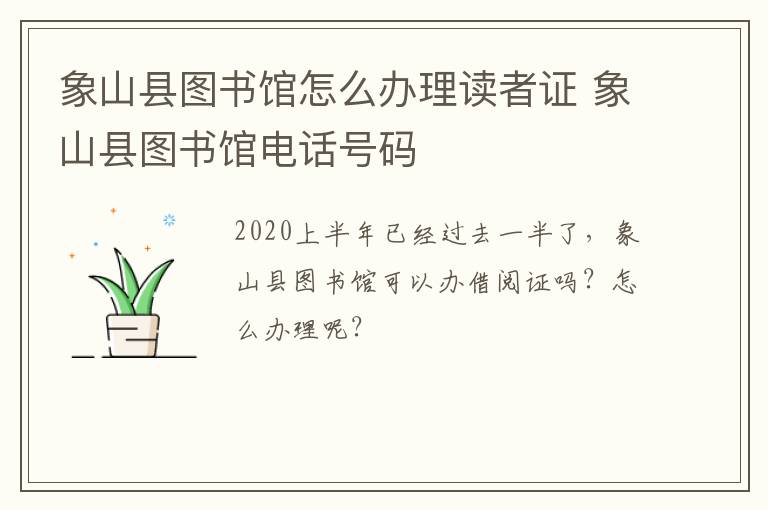 象山县图书馆怎么办理读者证 象山县图书馆电话号码

2020上半年已经过去一半了，象山县图书馆可以办借阅证吗？怎么办理呢？